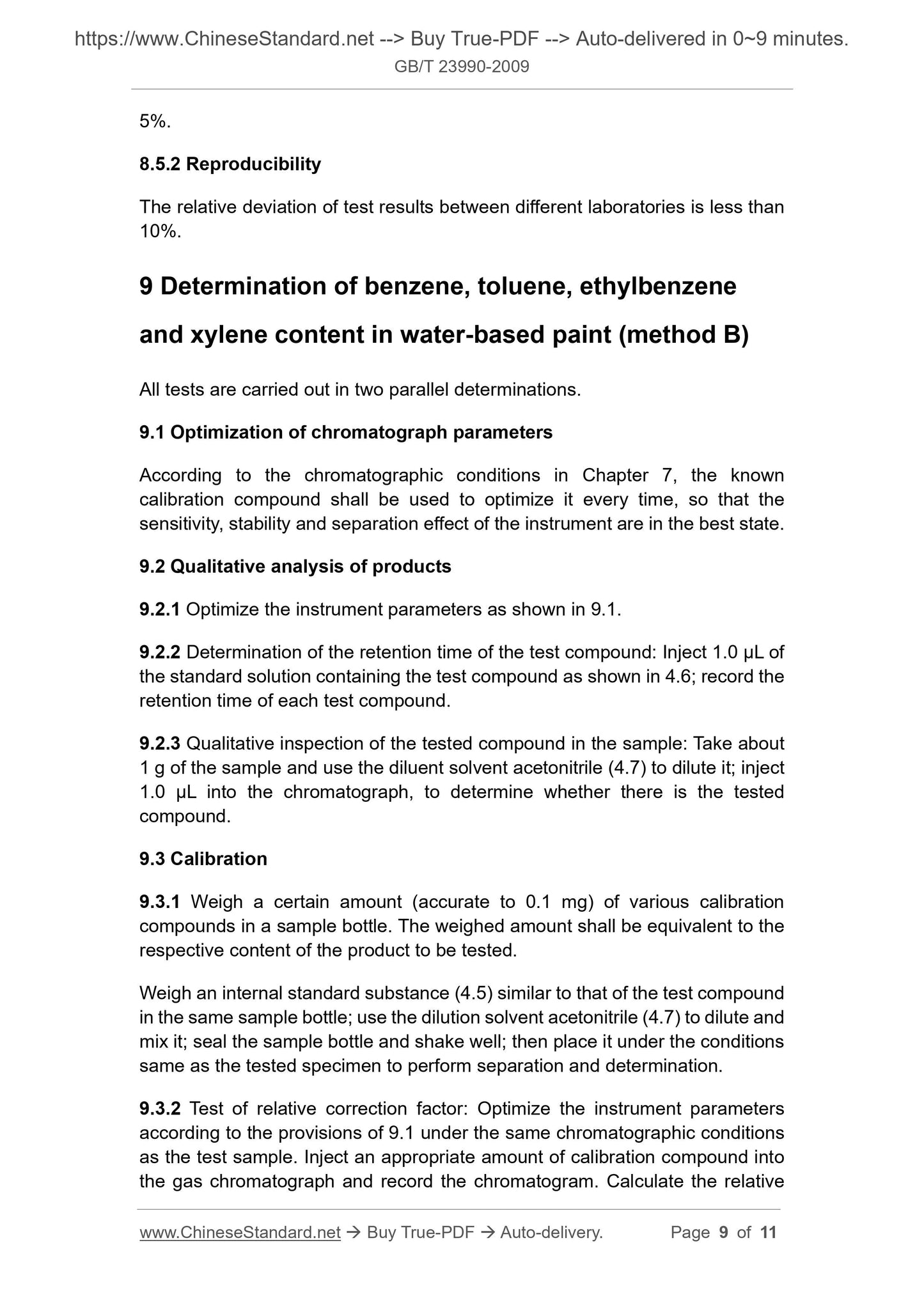 https://www.ChineseStandard.net --> Buy True-PDF --> Auto-delivered in 0~9 minutes.
GB/T 23990-2009

5%.

8.5.2 Reproducibility

The relative deviation of test results between different laboratories is less than 10%.

9 Determination of benzene, toluene, ethylbenzene and xylene content in water-based paint (method B)

All tests are carried out in two parallel determinations.

9.1 Optimization of chromatograph parameters

According to the chromatographic conditions in Chapter 7, the known calibration compound shall be used to optimize it every time, so that the sensitivity, stability and separation effect of the instrument are in the best state.

9.2 Qualitative analysis of products

9.2.1 Optimize the instrument parameters as shown in 9.1.

9.2.2 Determination of the retention time of the test compound: Inject 1.0 μL of the standard solution containing the test compound as shown in 4.6; record the retention time of each test compound.

9.2.3 Qualitative inspection of the tested compound in the sample: Take about 1 g of the sample and use the diluent solvent acetonitrile (4.7) to dilute it; inject 1.0 μL into the chromatograph, to determine whether there is the tested compound.

9.3 Calibration

9.3.1 Weigh a certain amount (accurate to 0.1 mg) of various calibration compounds in a sample bottle. The weighed amount shall be equivalent to the respective content of the product to be tested.

Weigh an internal standard substance (4.5) similar to that of the test compound in the same sample bottle; use the dilution solvent acetonitrile (4.7) to dilute and mix it; seal the sample bottle and shake well; then place it under the conditions same as the tested specimen to perform separation and determination.

9.3.2 Test of relative correction factor: Optimize the instrument parameters according to the provisions of 9.1 under the same chromatographic conditions as the test sample. Inject an appropriate amount of calibration compound into the gas chromatograph and record the chromatogram. Calculate the relative

www.ChineseStandard.net → Buy True-PDF → Auto-delivery. Page 9 of 11